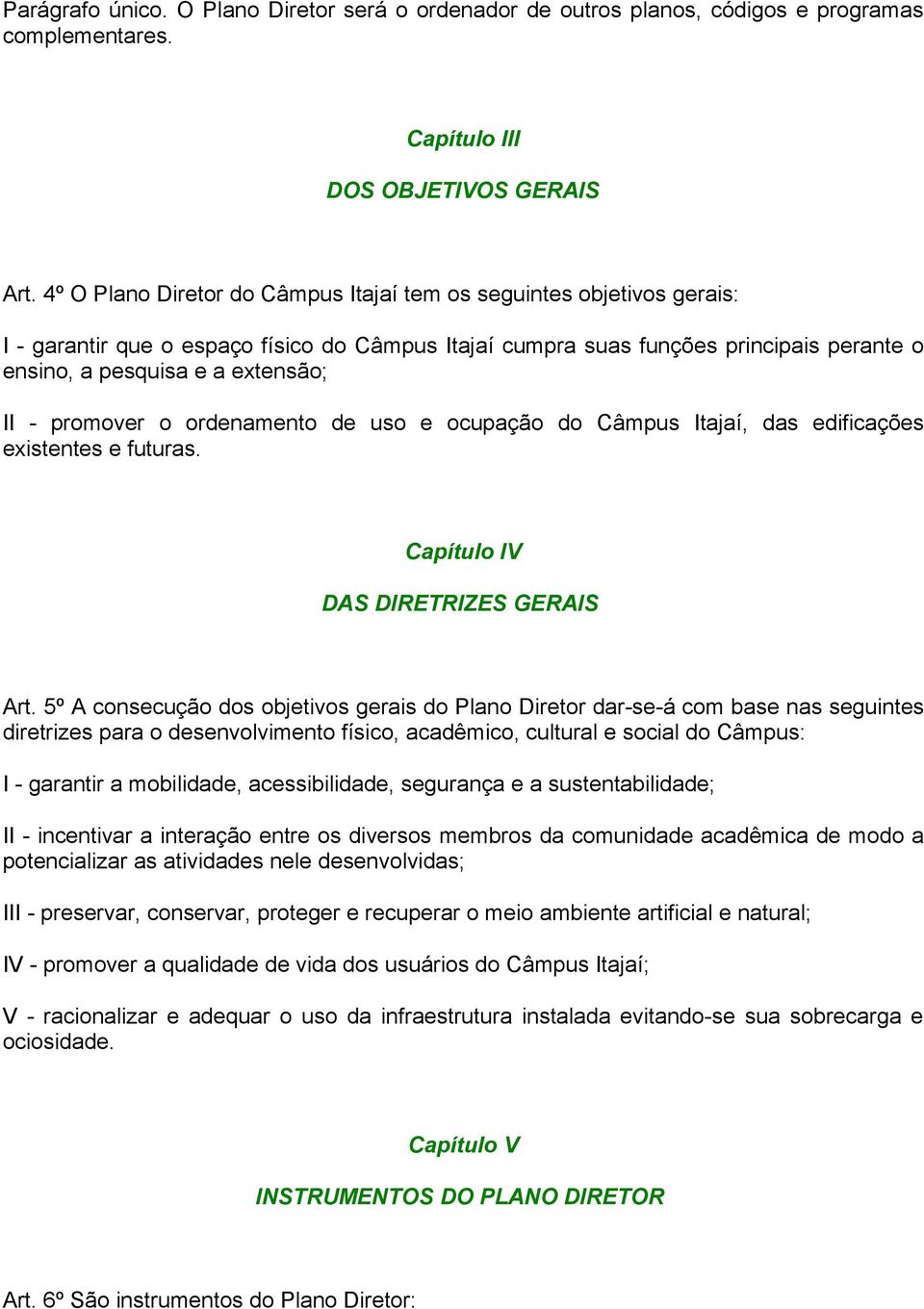 Parágrafo único. O Plano Diretor será o ordenador de outros planos, códigos e programas complementares.

Capítulo III

DOS OBJETIVOS GERAIS

Art. 4º O Plano Diretor do Câmpus Itajaí tem os seguintes objetivos gerais:

I - garantir que o espaço físico do Câmpus Itajaí cumpra suas funções principais perante o ensino, a pesquisa e a extensão;

II - promover o ordenamento de uso e ocupação do Câmpus Itajaí, das edificações existentes e futuras.

Capítulo IV

DAS DIRETRIZES GERAIS

Art. 5º A consecução dos objetivos gerais do Plano Diretor dar-se-á com base nas seguintes diretrizes para o desenvolvimento físico, acadêmico, cultural e social do Câmpus:

I - garantir a mobilidade, acessibilidade, segurança e a sustentabilidade;

II - incentivar a interação entre os diversos membros da comunidade acadêmica de modo a potencializar as atividades nele desenvolvidas;

III - preservar, conservar, proteger e recuperar o meio ambiente artificial e natural;

IV - promover a qualidade de vida dos usuários do Câmpus Itajaí;

V - racionalizar e adequar o uso da infraestrutura instalada evitando-se sua sobrecarga e ociosidade.

Capítulo V

INSTRUMENTOS DO PLANO DIRETOR

Art. 6º São instrumentos do Plano Diretor: